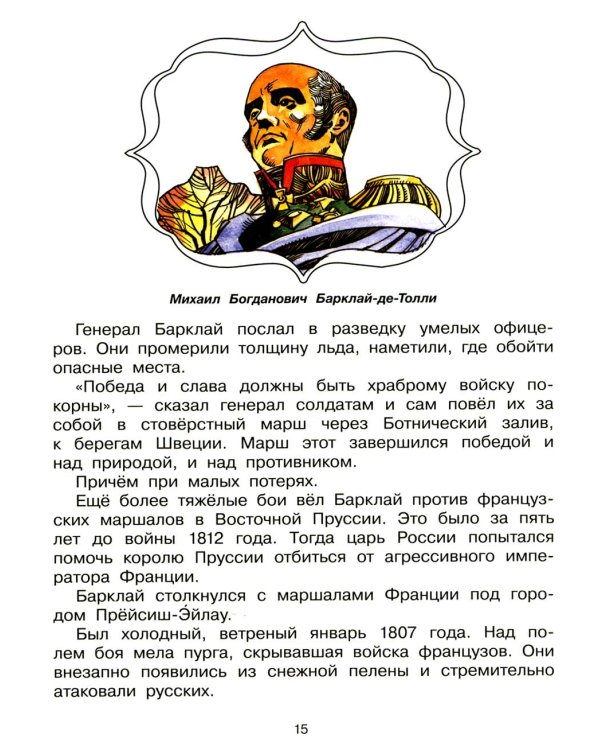 Михаил Богданович Барклай-де-Толли

Генерал Барклай послал в разведку умелых офицеров. Они промерили толщину льда, наметили, где обойти опасные места.

«Победа и слава должны быть храброму войску покорны», — сказал генерал солдатам и сам повёл их за собой в стовёрстный марш через Ботнический залив, к берегам Швеции. Марш этот завершился победой и над природой, и над противником.

Причём при малых потерях.

Ещё более тяжёлые бои вёл Барклай против французских маршалов в Восточной Пруссии. Это было за пять лет до войны 1812 года. Тогда царь России попытался помочь королю Пруссии отбиться от агрессивного императора Франции.

Барклай столкнулся с маршалами Франции под городом Прёйсиш-Эйлау.

Был холодный, ветреный январь 1807 года. Над полем боя мела пурга, скрывавшая войска французов. Они внезапно появились из снежной пелены и стремительно атаковали русских.

15